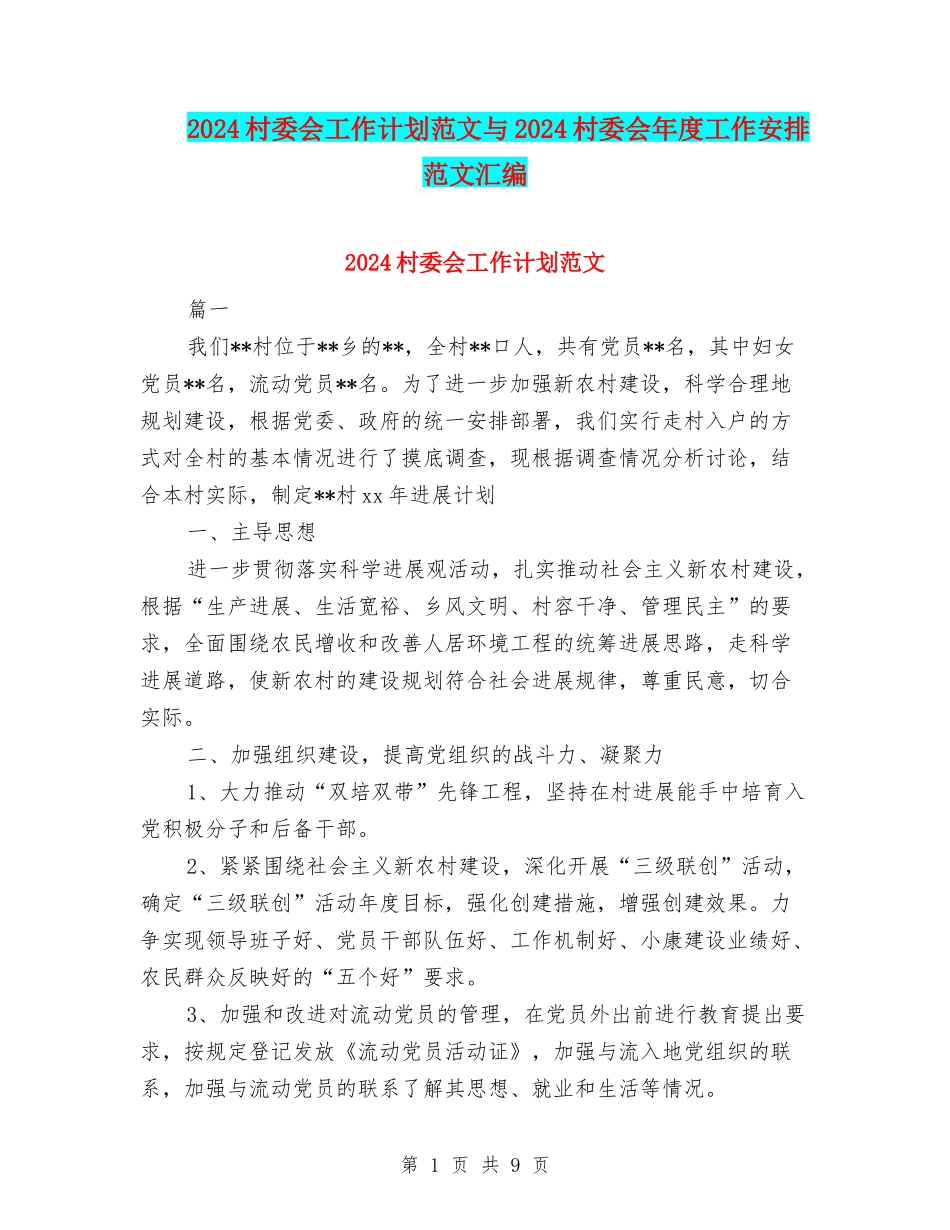 2024村委会工作计划范文与2024村委会年度工作安排范文汇编

2024村委会工作计划范文

篇一

我们**村位于**乡的**，全村**口人，共有党员**名，其中妇女党员**名，流动党员**名。为了进一步加强新农村建设，科学合理地规划建设，根据党委、政府的统一安排部署，我们实行走村入户的方式对全村的基本情况进行了摸底调查，现根据调查情况分析讨论，结合本村实际，制定**村xx年进展计划

一、主导思想

进一步贯彻落实科学进展观活动，扎实推动社会主义新农村建设，根据“生产进展、生活宽裕、乡风文明、村容干净、管理民主”的要求，全面围绕农民增收和改善人居环境工程的统筹进展思路，走科学进展道路，使新农村的建设规划符合社会进展规律，尊重民意，切合实际。

二、加强组织建设，提高党组织的战斗力、凝聚力

1、大力推动“双培双带”先锋工程，坚持在村进展能手中培育入党积极分子和后备干部。

2、紧紧围绕社会主义新农村建设，深化开展“三级联创”活动，确定“三级联创”活动年度目标，强化创建措施，增强创建效果。力争实现领导班子好、党员干部队伍好、工作机制好、小康建设业绩好、农民群众反映好的“五个好”要求。

3、加强和改进对流动党员的管理，在党员外出前进行教育提出要求，按规定登记发放《流动党员活动证》，加强与流入地党组织的联系，加强与流动党员的联系了解其思想、就业和生活等情况。

第 1 页 共 9 页